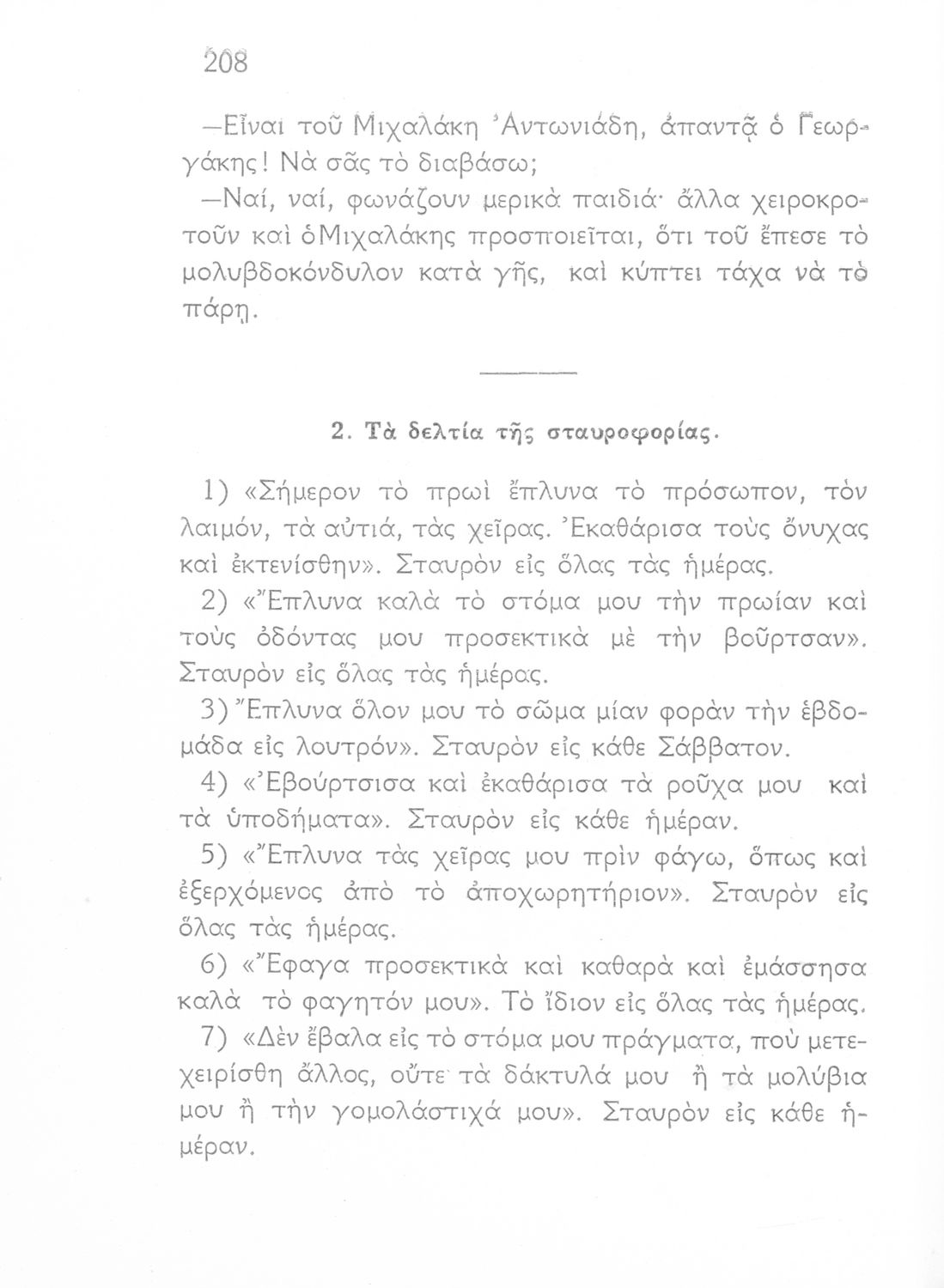 208

—Εἶναι τοῦ Μιχαλάκη Ἀντωνιάδη, ἀπαντᾷ ὁ Γεωργάκης! Νὰ σᾶς τὸ διαβάσω;

—Ναί, ναί, φωνάζουν μερικὰ παιδιά· ἄλλα χειροκροτοῦν καὶ ὁΜιχαλάκης προσποιεῖται, ὅτι τοῦ ἔπεσε τὸ μολυβδοκόνδυλον κατὰ γῆς, καὶ κύπτει τάχα νὰ τὸ πάρῃ.

2. Τὰ δελτία τῆς σταυροφορίας.

1) «Σήμερον τὸ πρωὶ ἔπλυνα τὸ πρόσωπον, τὸν λαιμόν, τὰ αὐτιά, τὰς χεῖρας. Ἐκαθάρισα τοὺς ὄνυχας καὶ ἐκτενίσθην». Σταυρὸν εἰς ὅλας τὰς ἡμέρας.

2) «Ἔπλυνα καλὰ τὸ στόμα μου τὴν πρωίαν καὶ τοὺς ὀδόντας μου προσεκτικὰ μὲ τὴν βοῦρτσαν». Σταυρὸν εἰς ὅλας τὰς ἡμέρας.

3) Ἔπλυνα ὅλον μου τὸ σῶμα μίαν φορὰν τὴν ἑβδομάδα εἰς λουτρόν». Σταυρὸν εἰς κάθε Σάββατον.

4) «Ἐβούρτσισα καὶ ἐκαθάρισα τὰ ροῦχα μου καὶ τὰ ὑποδήματα». Σταυρὸν εἰς κάθε ἡμέραν.

5) «Ἔπλυνα τὰς χεῖρας μου πρὶν φάγω, ὅπως καὶ ἐξερχόμενος ἀπὸ τὸ ἀποχωρητήριον». Σταυρὸν εἰς ὅλας τὰς ἡμέρας.

6) «Ἔφαγα προσεκτικὰ καὶ καθαρὰ καὶ ἐμάσσησα καλὰ τὸ φαγητόν μου». Τὸ ἴδιον εἰς ὅλας τὰς ἡμέρας.

7) «Δὲν ἔβαλα εἰς τὸ στόμα μου πράγματα, ποὺ μετεχειρίσθη ἄλλος, οὔτε τὰ δάκτυλά μου ἢ τὰ μολύβια μου ἢ τὴν γομολάστιχά μου». Σταυρὸν εἰς κάθε ἡμέραν.